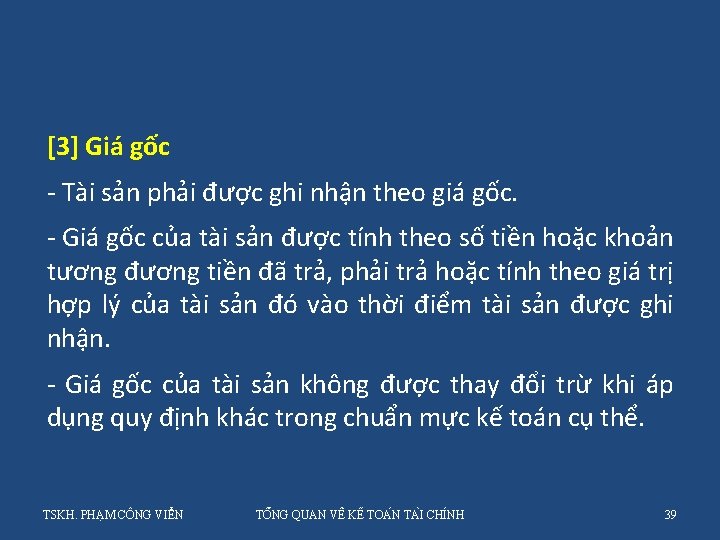 [3] Giá gốc

- Tài sản phải được ghi nhận theo giá gốc.

- Giá gốc của tài sản được tính theo số tiền hoặc khoản tương đương tiền đã trả, phải trả hoặc tính theo giá trị hợp lý của tài sản đó vào thời điểm tài sản được ghi nhận.

- Giá gốc của tài sản không được thay đổi trừ khi áp dụng quy định khác trong chuẩn mực kế toán cụ thể.

TSKH. PHẠM CÔNG VIỄN

TỔNG QUAN VỀ KẾ TOÁN TÀI CHÍNH

39